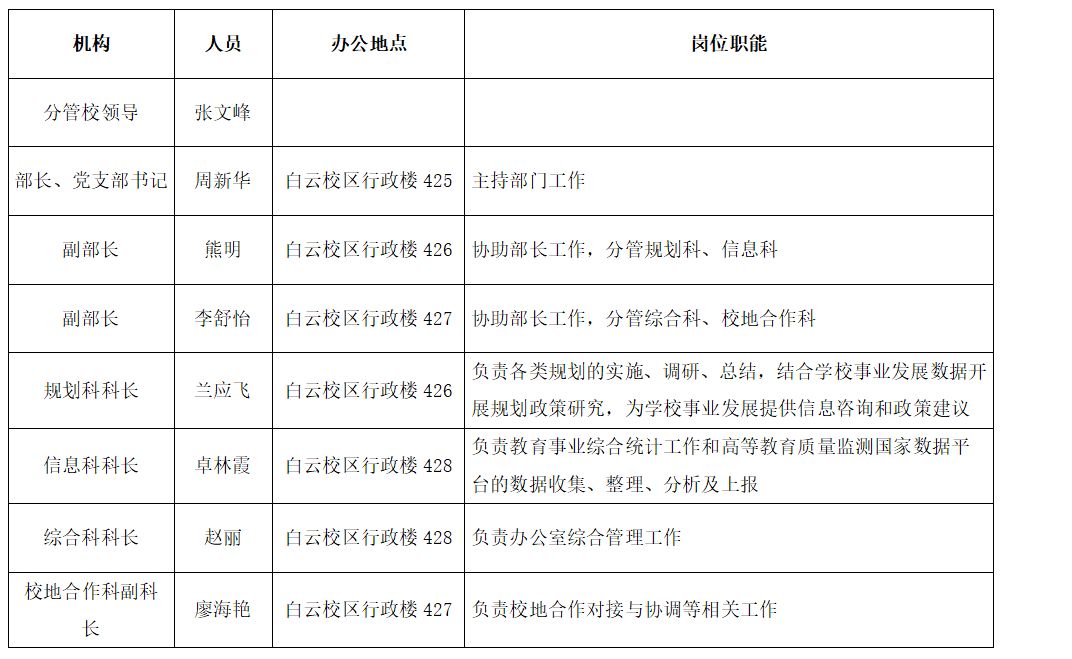 | 机构 | 人员 | 办公地点 | 岗位职能 |
|---|---|---|---|
| 分管校领导 | 张文峰 | | |
| 部长、党支部书记 | 周新华 | 白云校区行政楼 425 | 主持部门工作 |
| 副部长 | 熊明 | 白云校区行政楼 426 | 协助部长工作，分管规划科、信息科 |
| 副部长 | 李舒怡 | 白云校区行政楼 427 | 协助部长工作，分管综合科、校地合作科 |
| 规划科科长 | 兰应飞 | 白云校区行政楼 426 | 负责各类规划的实施、调研、总结，结合学校事业发展数据开展规划政策研究，为学校事业发展提供信息咨询和政策建议 |
| 信息科科长 | 卓林霞 | 白云校区行政楼 428 | 负责教育事业综合统计工作和高等教育质量监测国家数据平台的数据收集、整理、分析及上报 |
| 综合科科长 | 赵丽 | 白云校区行政楼 428 | 负责办公室综合管理工作 |
| 校地合作科副科长 | 廖海艳 | 白云校区行政楼 427 | 负责校地合作对接与协调等相关工作 |